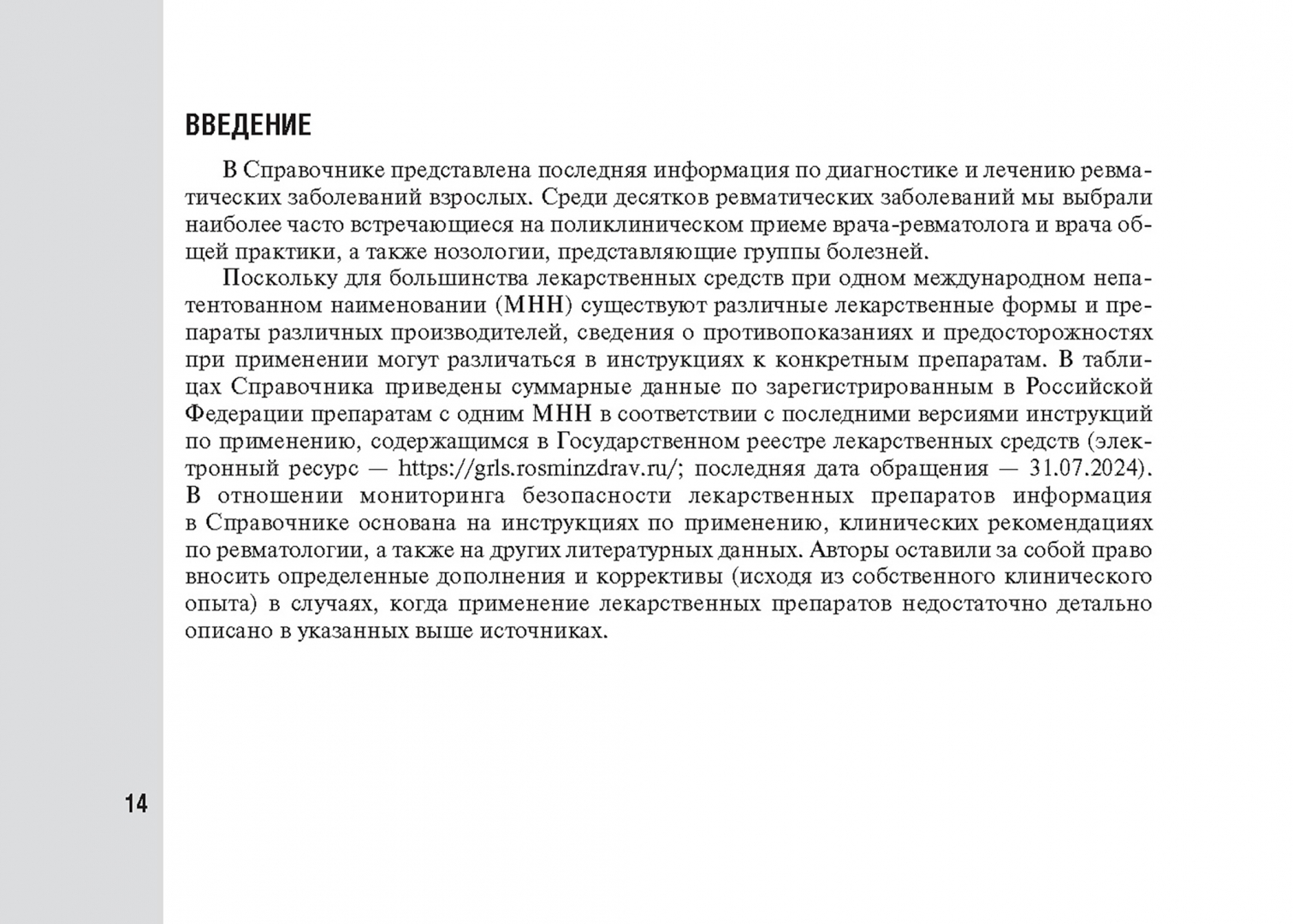 ВВЕДЕНИЕ

В Справочнике представлена последняя информация по диагностике и лечению ревматических заболеваний взрослых. Среди десятков ревматических заболеваний мы выбрали наиболее часто встречающиеся на поликлиническом приеме врача-ревматолога и врача общей практики, а также нозологии, представляющие группы болезней.

Поскольку для большинства лекарственных средств при одном международном непатентованном наименовании (МНН) существуют различные лекарственные формы и препараты различных производителей, сведения о противопоказаниях и предосторожностях при применении могут различаться в инструкциях к конкретным препаратам. В таблицах Справочника приведены суммарные данные по зарегистрированным в Российской Федерации препаратам с одним МНН в соответствии с последними версиями инструкций по применению, содержащимся в Государственном реестре лекарственных средств (электронный ресурс — https://grls.rosminzdrav.ru/; последняя дата обращения — 31.07.2024). В отношении мониторинга безопасности лекарственных препаратов информация в Справочнике основана на инструкциях по применению, клинических рекомендациях по ревматологии, а также на других литературных данных. Авторы оставили за собой право вносить определенные дополнения и коррективы (исходя из собственного клинического опыта) в случаях, когда применение лекарственных препаратов недостаточно детально описано в указанных выше источниках.

14